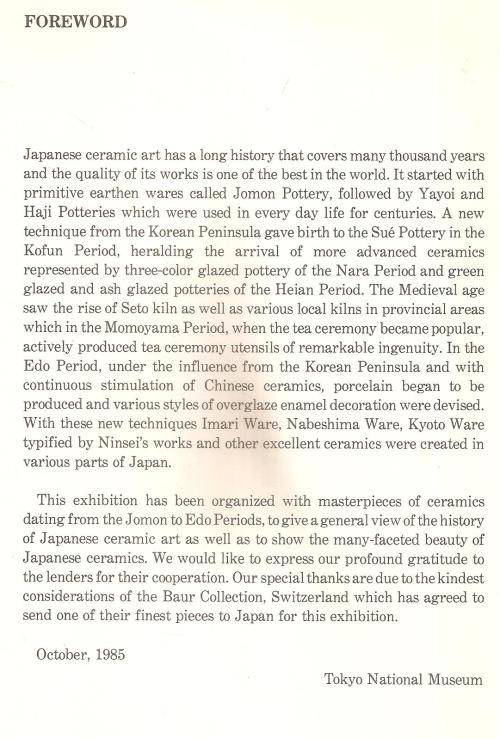 FOREWORD

Japanese ceramic art has a long history that covers many thousand years and the quality of its works is one of the best in the world. It started with primitive earthen wares called Jomon Pottery, followed by Yayoi and Haji Potteries which were used in every day life for centuries. A new technique from the Korean Peninsula gave birth to the Sué Pottery in the Kofun Period, heralding the arrival of more advanced ceramics represented by three-color glazed pottery of the Nara Period and green glazed and ash glazed potteries of the Heian Period. The Medieval age saw the rise of Seto kiln as well as various local kilns in provincial areas which in the Momoyama Period, when the tea ceremony became popular, actively produced tea ceremony utensils of remarkable ingenuity. In the Edo Period, under the influence from the Korean Peninsula and with continuous stimulation of Chinese ceramics, porcelain began to be produced and various styles of overglaze enamel decoration were devised. With these new techniques Imari Ware, Nabeshima Ware, Kyoto Ware typified by Ninsei's works and other excellent ceramics were created in various parts of Japan.

This exhibition has been organized with masterpieces of ceramics dating from the Jomon to Edo Periods, to give a general view of the history of Japanese ceramic art as well as to show the many-faceted beauty of Japanese ceramics. We would like to express our profound gratitude to the lenders for their cooperation. Our special thanks are due to the kindest considerations of the Baur Collection, Switzerland which has agreed to send one of their finest pieces to Japan for this exhibition.

October, 1985

Tokyo National Museum